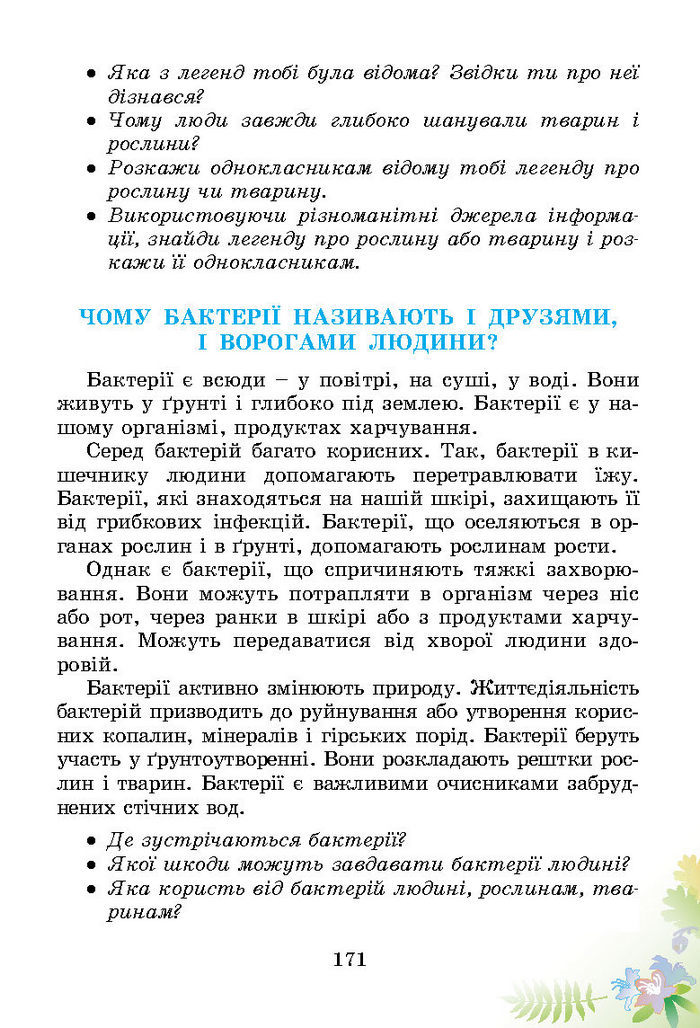 • Яка з легенд тобі була відома? Звідки ти про неї дізнався?
• Чому люди завжди глибоко шанували тварин і рослини?
• Розкажи однокласникам відому тобі легенду про рослину чи тварину.
• Використовуючи різноманітні джерела інформації, знайди легенду про рослину або тварину і розкажи її однокласникам.

ЧОМУ БАКТЕРІЇ НАЗИВАЮТЬ І ДРУЗЯМИ, І ВОРОГАМИ ЛЮДИНИ?

Бактерії є всюди – у повітрі, на суші, у воді. Вони живуть у ґрунті і глибоко під землею. Бактерії є у нашому організмі, продуктах харчування.

Серед бактерій багато корисних. Так, бактерії в кишечнику людини допомагають перетравлювати їжу. Бактерії, які знаходяться на нашій шкірі, захищають її від грибкових інфекцій. Бактерії, що оселяються в органах рослин і в ґрунті, допомагають рослинам рости.

Однак є бактерії, що спричиняють тяжкі захворювання. Вони можуть потрапляти в організм через ніс або рот, через ранки в шкірі або з продуктами харчування. Можуть передаватися від хворої людини здоровій.

Бактерії активно змінюють природу. Життєдіяльність бактерій призводить до руйнування або утворення корисних копалин, мінералів і гірських порід. Бактерії беруть участь у ґрунтоутворенні. Вони розкладають рештки рослин і тварин. Бактерії є важливими очисниками забруднених стічних вод.

• Де зустрічаються бактерії?
• Якої шкоди можуть завдавати бактерії людині?
• Яка користь від бактерій людині, рослинам, тваринам?

171